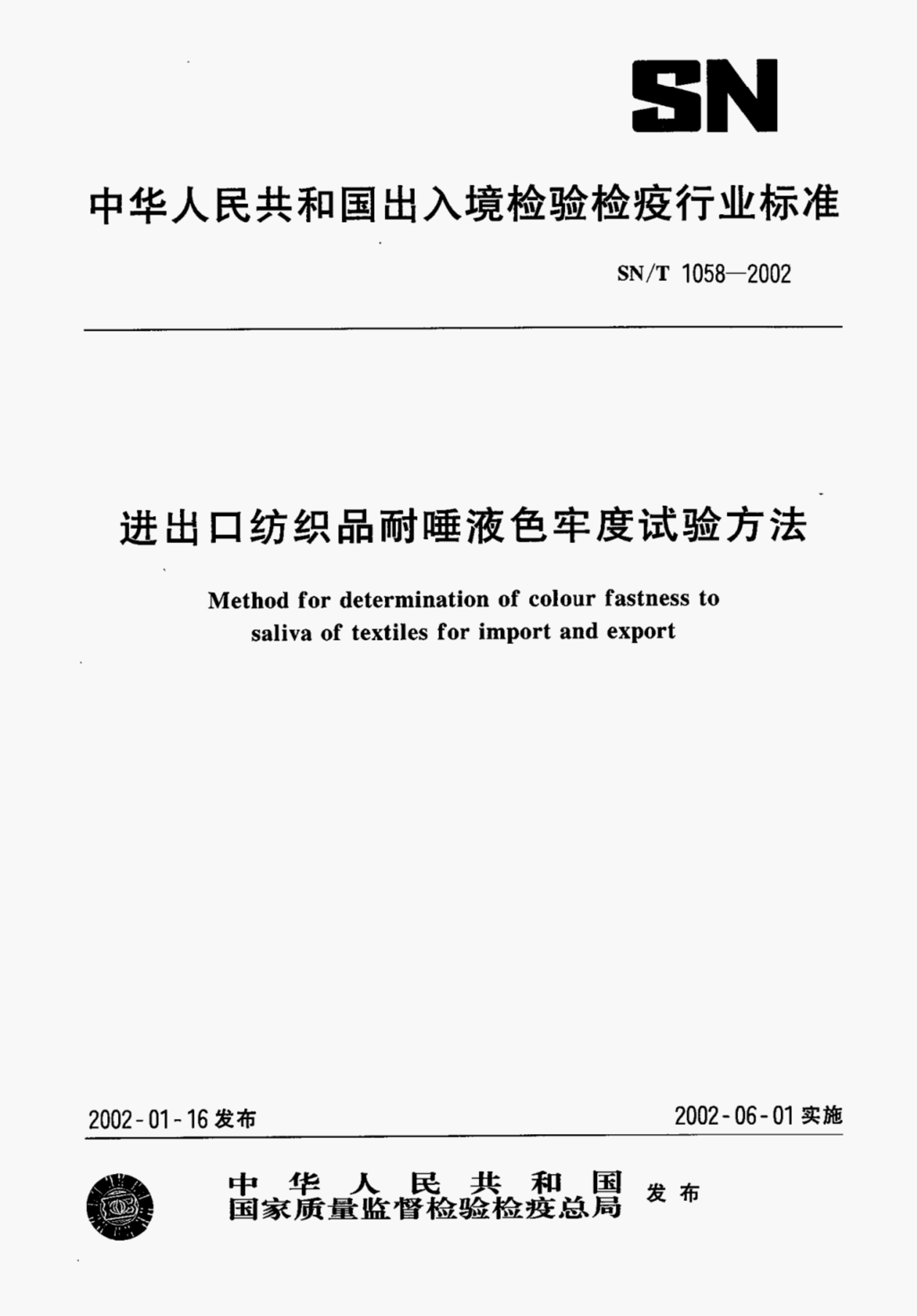 SN

中华人民共和国出入境检验检疫行业标准

SN/T 1058—2002

进出口纺织品耐唾液色牢度试验方法

Method for determination of colour fastness to saliva of textiles for import and export

2002-01-16 发布

2002-06-01 实施

中华人民共和国
国家质量监督检验检疫总局 发布